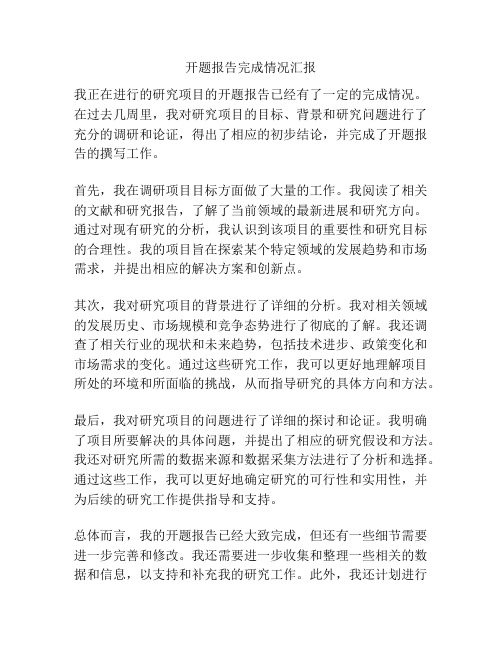 开题报告完成情况汇报

我正在进行的研究项目的开题报告已经有了一定的完成情况。在过去几周里，我对研究项目的目标、背景和研究问题进行了充分的调研和论证，得出了相应的初步结论，并完成了开题报告的撰写工作。

首先，我在调研项目目标方面做了大量的工作。我阅读了相关的文献和研究报告，了解了当前领域的最新进展和研究方向。通过对现有研究的分析，我认识到该项目的重要性和研究目标的合理性。我的项目旨在探索某个特定领域的发展趋势和市场需求，并提出相应的解决方案和创新点。

其次，我对研究项目的背景进行了详细的分析。我对相关领域的发展历史、市场规模和竞争态势进行了彻底的了解。我还调查了相关行业的现状和未来趋势，包括技术进步、政策变化和市场需求的变化。通过这些研究工作，我可以更好地理解项目所处的环境和所面临的挑战，从而指导研究的具体方向和方法。

最后，我对研究项目的问题进行了详细的探讨和论证。我明确了项目所要解决的具体问题，并提出了相应的研究假设和方法。我还对研究所需的数据来源和数据采集方法进行了分析和选择。通过这些工作，我可以更好地确定研究的可行性和实用性，并为后续的研究工作提供指导和支持。

总体而言，我的开题报告已经大致完成，但还有一些细节需要进一步完善和修改。我还需要进一步收集和整理一些相关的数据和信息，以支持和补充我的研究工作。此外，我还计划进行